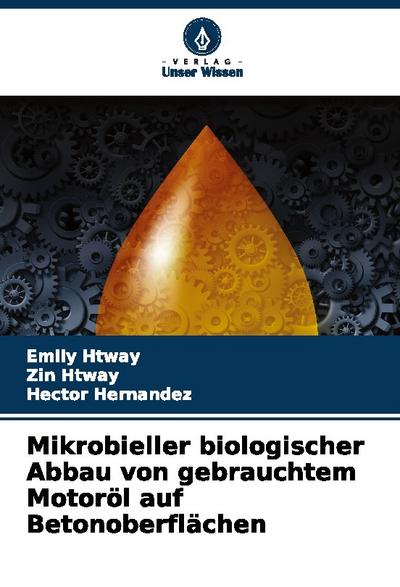 - VERLAG -
Unser Wissen

Emily Htway
Zin Htway
Hector Hernandez

Mikrobieller biologischer Abbau von gebrauchtem Motoröl auf Betonoberflächen